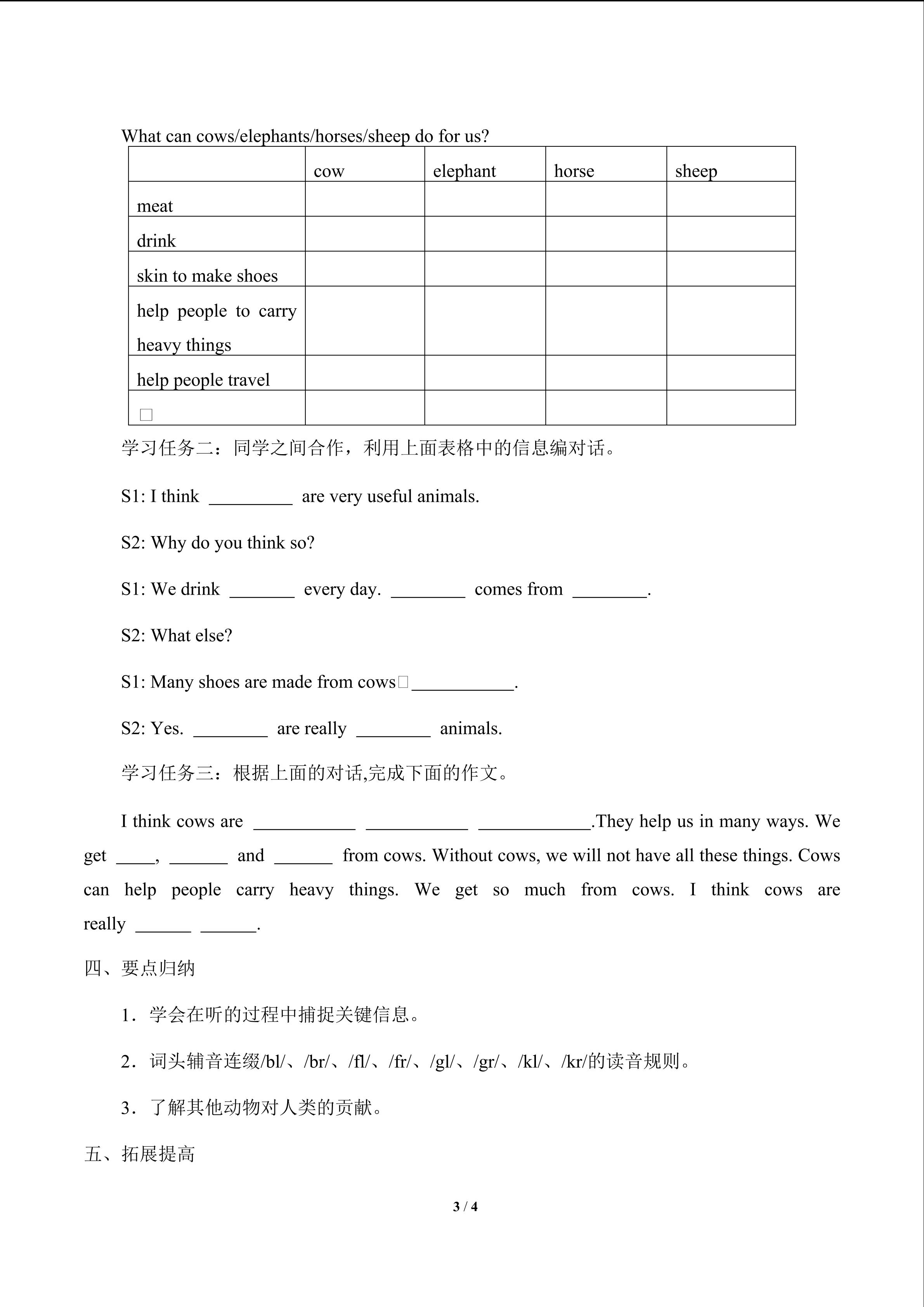 What can cows/elephants/horses/sheep do for us?

| | cow | elephant | horse | sheep |
|---|---|---|---|---|
| meat | | | | |
| drink | | | | |
| skin to make shoes | | | | |
| help people to carry heavy things | | | | |
| help people travel | | | | |
| □ | | | | |

学习任务二：同学之间合作，利用上面表格中的信息编对话。

S1: I think _________ are very useful animals.

S2: Why do you think so?

S1: We drink _______ every day. ________ comes from ________.

S2: What else?

S1: Many shoes are made from cows□___________.

S2: Yes. ________ are really ________ animals.

学习任务三：根据上面的对话,完成下面的作文。

I think cows are ___________ ___________ ____________.They help us in many ways. We get ____, ______ and ______ from cows. Without cows, we will not have all these things. Cows can help people carry heavy things. We get so much from cows. I think cows are really ______ ______.

四、要点归纳

1．学会在听的过程中捕捉关键信息。

2．词头辅音连缀/bl/、/br/、/fl/、/fr/、/gl/、/gr/、/kl/、/kr/的读音规则。

3．了解其他动物对人类的贡献。

五、拓展提高

3 / 4